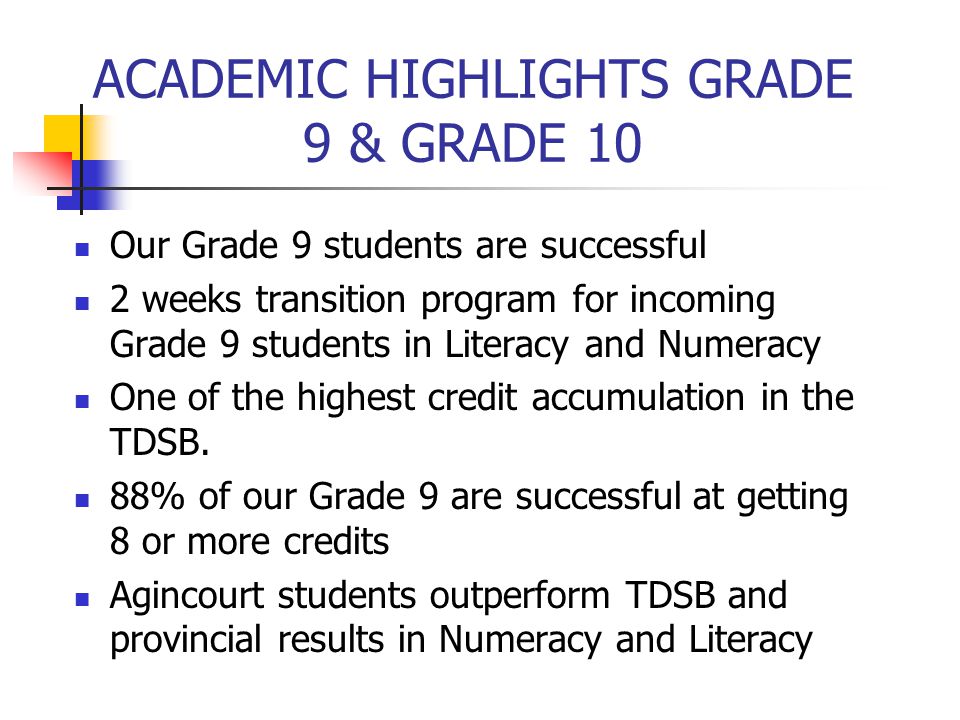 ACADEMIC HIGHLIGHTS GRADE 9 & GRADE 10

- Our Grade 9 students are successful
- 2 weeks transition program for incoming Grade 9 students in Literacy and Numeracy
- One of the highest credit accumulation in the TDSB.
- 88% of our Grade 9 are successful at getting 8 or more credits
- Agincourt students outperform TDSB and provincial results in Numeracy and Literacy